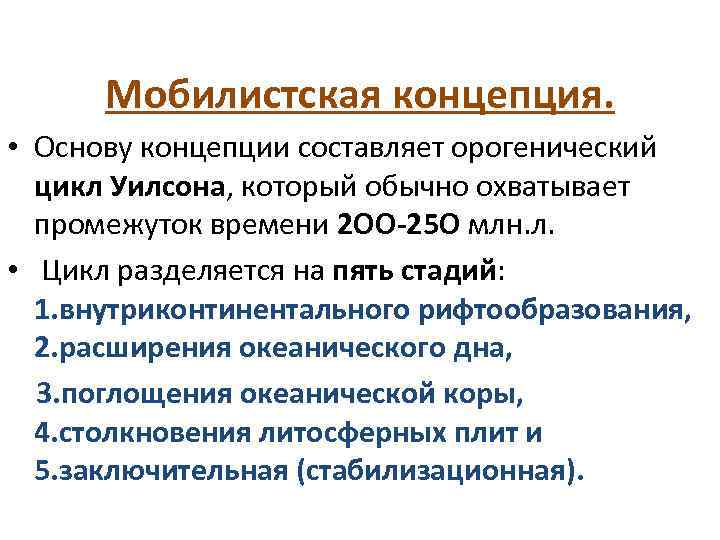 Мобилистская концепция.

• Основу концепции составляет орогенический цикл Уилсона, который обычно охватывает промежуток времени 2ОО-25О млн.л.

• Цикл разделяется на пять стадий:
1.внутриконтинентального рифтообразования,
2.расширения океанического дна,
3.поглощения океанической коры,
4.столкновения литосферных плит и
5.заключительная (стабилизационная).